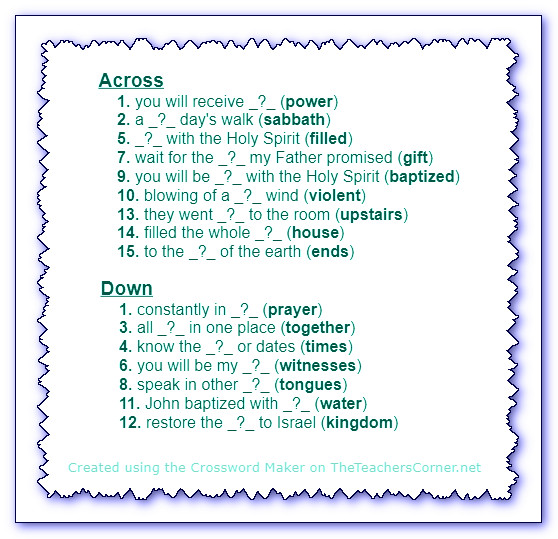 Across

1. you will receive _?_ (power)
2. a _?_ day's walk (sabbath)
5. _?_ with the Holy Spirit (filled)
7. wait for the _?_ my Father promised (gift)
9. you will be _?_ with the Holy Spirit (baptized)
10. blowing of a _?_ wind (violent)
13. they went _?_ to the room (upstairs)
14. filled the whole _?_ (house)
15. to the _?_ of the earth (ends)

Down

1. constantly in _?_ (prayer)
3. all _?_ in one place (together)
4. know the _?_ or dates (times)
6. you will be my _?_ (witnesses)
8. speak in other _?_ (tongues)
11. John baptized with _?_ (water)
12. restore the _?_ to Israel (kingdom)

Created using the Crossword Maker on TheTeachersCorner.net